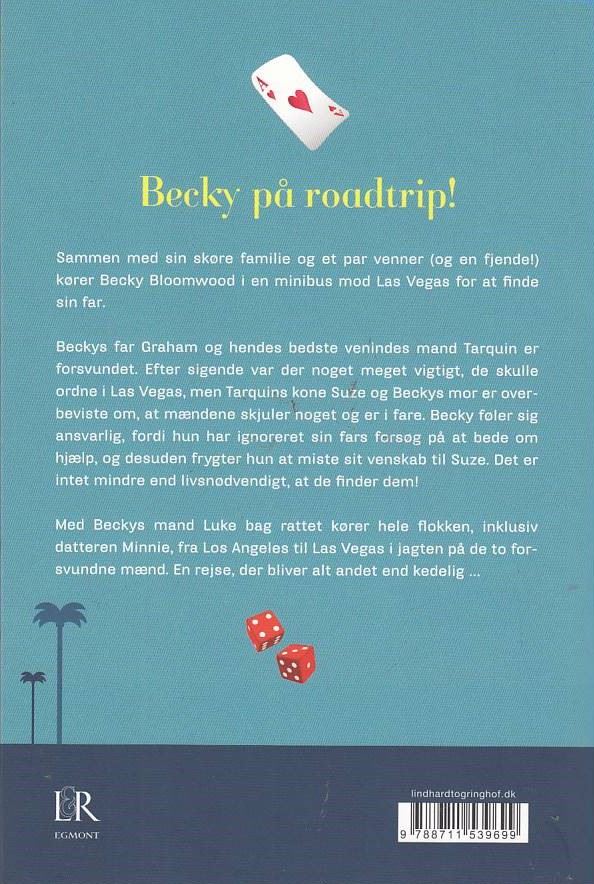 A

A

Becky på roadtrip!

Sammen med sin skøre familie og et par venner (og en fjende!) kører Becky Bloomwood i en minibus mod Las Vegas for at finde sin far.

Beckys far Graham og hendes bedste venindes mand Tarquin er forsvundet. Efter sigende var der noget meget vigtigt, de skulle ordne i Las Vegas, men Tarquins kone Suze og Beckys mor er overbeviste om, at mændene skjuler noget og er i fare. Becky føler sig ansvarlig, fordi hun har ignoreret sin fars forsøg på at bede om hjælp, og desuden frygter hun at miste sit venskab til Suze. Det er intet mindre end livsnødvendigt, at de finder dem!

Med Beckys mand Luke bag rattet kører hele flokken, inklusiv datteren Minnie, fra Los Angeles til Las Vegas i jagten på de to forsvundne mænd. En rejse, der bliver alt andet end kedelig ...

L&R
EGMONT

lindhardtogringhof.dk

9 788711 539699